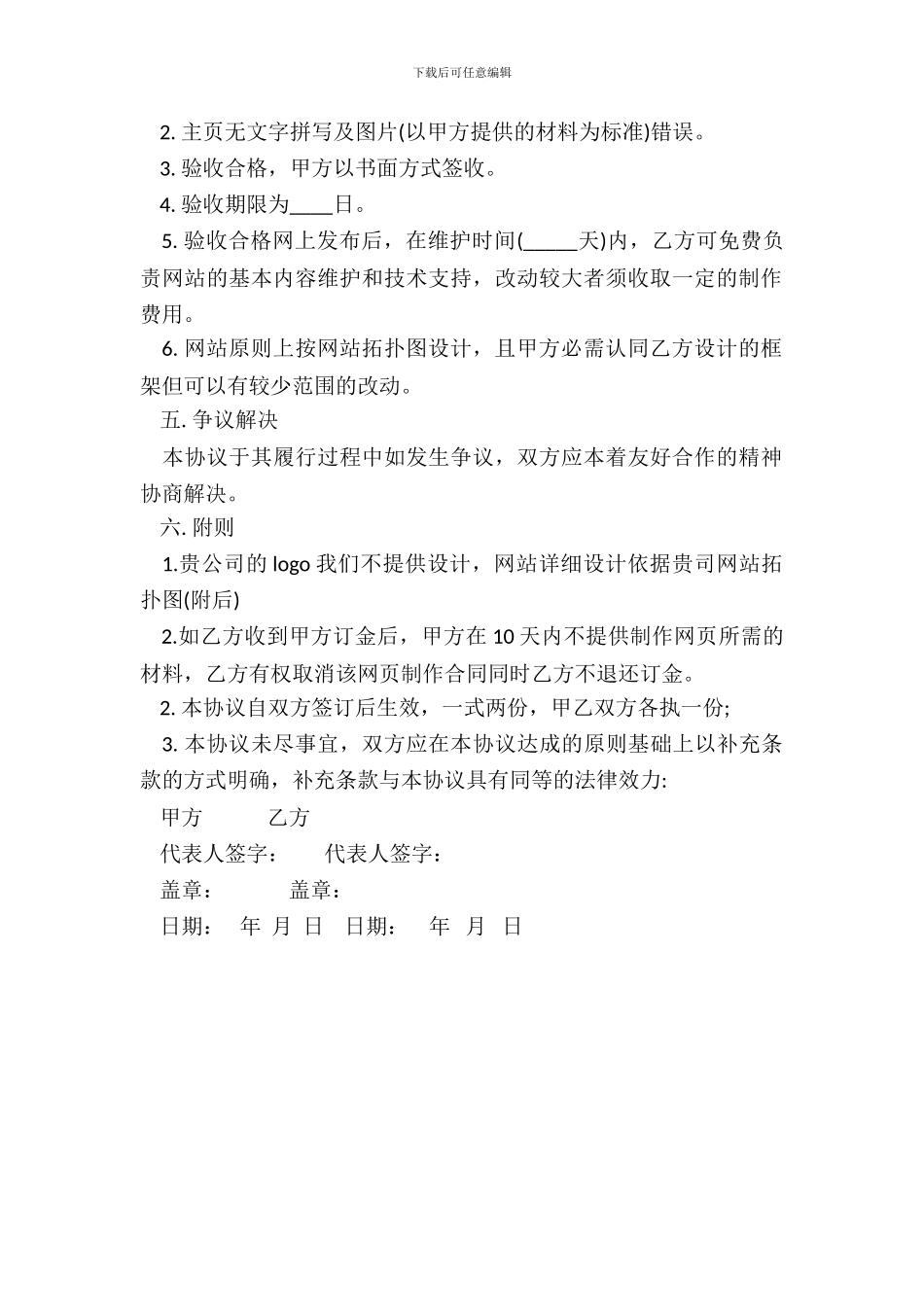 下载后可任意编辑

2. 主页无文字拼写及图片(以甲方提供的材料为标准)错误。

3. 验收合格，甲方以书面方式签收。

4. 验收期限为____日。

5. 验收合格网上发布后，在维护时间(_____天)内，乙方可免费负责网站的基本内容维护和技术支持，改动较大者须收取一定的制作费用。

6. 网站原则上按网站拓扑图设计，且甲方必需认同乙方设计的框架但可以有较少范围的改动。

五. 争议解决

本协议于其履行过程中如发生争议，双方应本着友好合作的精神协商解决。

六. 附则

1.贵公司的 logo 我们不提供设计，网站详细设计依据贵司网站拓扑图(附后)

2.如乙方收到甲方订金后，甲方在 10 天内不提供制作网页所需的材料，乙方有权取消该网页制作合同同时乙方不退还订金。

2. 本协议自双方签订后生效，一式两份，甲乙双方各执一份;

3. 本协议未尽事宜，双方应在本协议达成的原则基础上以补充条款的方式明确，补充条款与本协议具有同等的法律效力:

甲方 乙方

代表人签字： 代表人签字：

盖章： 盖章：

日期： 年 月 日 日期： 年 月 日